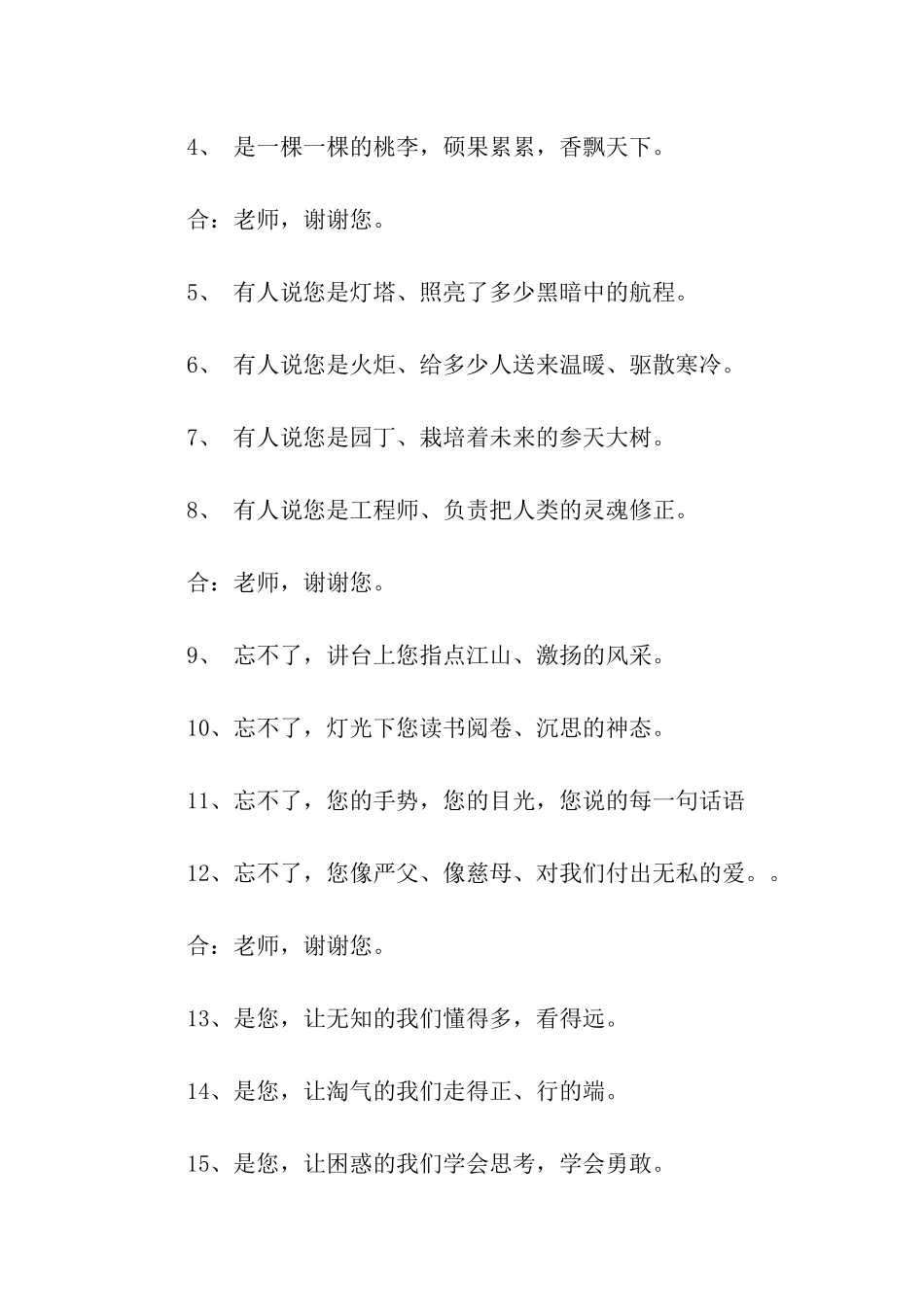 4、 是一棵一棵的桃李，硕果累累，香飘天下。

合：老师，谢谢您。

5、 有人说您是灯塔、照亮了多少黑暗中的航程。

6、 有人说您是火炬、给多少人送来温暖、驱散寒冷。

7、 有人说您是园丁、栽培着未来的参天大树。

8、 有人说您是工程师、负责把人类的灵魂修正。

合：老师，谢谢您。

9、 忘不了，讲台上您指点江山、激扬的风采。

10、忘不了，灯光下您读书阅卷、沉思的神态。

11、忘不了，您的手势，您的目光，您说的每一句话语

12、忘不了，您像严父、像慈母、对我们付出无私的爱。。

合：老师，谢谢您。

13、是您，让无知的我们懂得多，看得远。

14、是您，让淘气的我们走得正、行的端。

15、是您，让困惑的我们学会思考，学会勇敢。